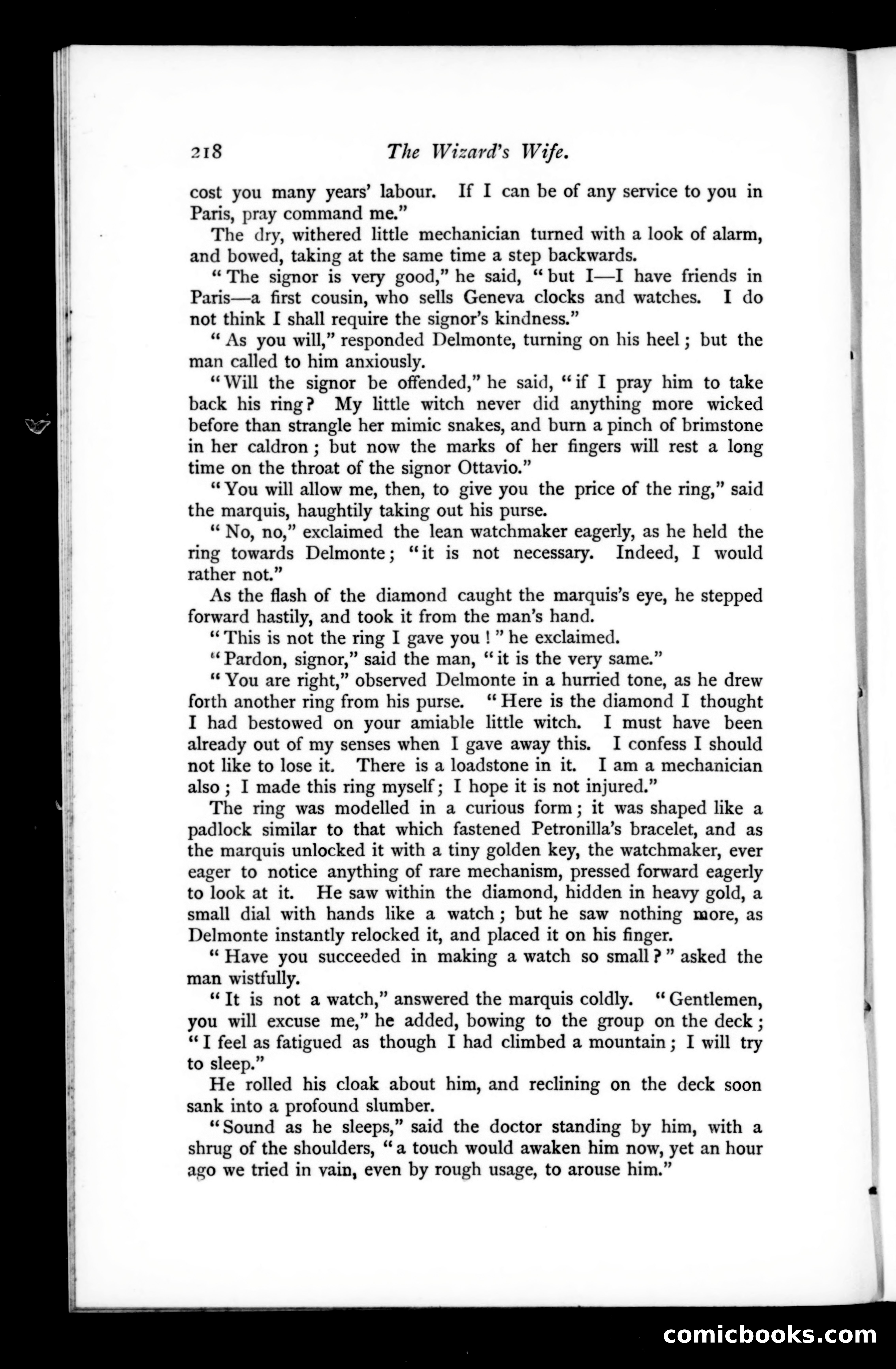 218 The Wizard's Wife.

cost you many years' labour. If I can be of any service to you in Paris, pray command me."

The dry, withered little mechanician turned with a look of alarm, and bowed, taking at the same time a step backwards.

"The signor is very good," he said, "but I—I have friends in Paris—a first cousin, who sells Geneva clocks and watches. I do not think I shall require the signor's kindness."

"As you will," responded Delmonte, turning on his heel; but the man called to him anxiously.

"Will the signor be offended," he said, "if I pray him to take back his ring? My little witch never did anything more wicked before than strangle her mimic snakes, and burn a pinch of brimstone in her caldron; but now the marks of her fingers will rest a long time on the throat of the signor Ottavio."

"You will allow me, then, to give you the price of the ring," said the marquis, haughtily taking out his purse.

"No, no," exclaimed the lean watchmaker eagerly, as he held the ring towards Delmonte; "it is not necessary. Indeed, I would rather not."

As the flash of the diamond caught the marquis's eye, he stepped forward hastily, and took it from the man's hand.

"This is not the ring I gave you!" he exclaimed.

"Pardon, signor," said the man, "it is the very same."

"You are right," observed Delmonte in a hurried tone, as he drew forth another ring from his purse. "Here is the diamond I thought I had bestowed on your amiable little witch. I must have been already out of my senses when I gave away this. I confess I should not like to lose it. There is a loadstone in it. I am a mechanician also; I made this ring myself; I hope it is not injured."

The ring was modelled in a curious form; it was shaped like a padlock similar to that which fastened Petronilla's bracelet, and as the marquis unlocked it with a tiny golden key, the watchmaker, ever eager to notice anything of rare mechanism, pressed forward eagerly to look at it. He saw within the diamond, hidden in heavy gold, a small dial with hands like a watch; but he saw nothing more, as Delmonte instantly relocked it, and placed it on his finger.

"Have you succeeded in making a watch so small?" asked the man wistfully.

"It is not a watch," answered the marquis coldly. "Gentlemen, you will excuse me," he added, bowing to the group on the deck; "I feel as fatigued as though I had climbed a mountain; I will try to sleep."

He rolled his cloak about him, and reclining on the deck soon sank into a profound slumber.

"Sound as he sleeps," said the doctor standing by him, with a shrug of the shoulders, "a touch would awaken him now, yet an hour ago we tried in vain, even by rough usage, to arouse him."

comicbooks.com